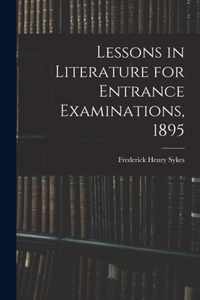 Lessons in Literature for Entrance Examinations, 1895

Frederick Henry Sykes